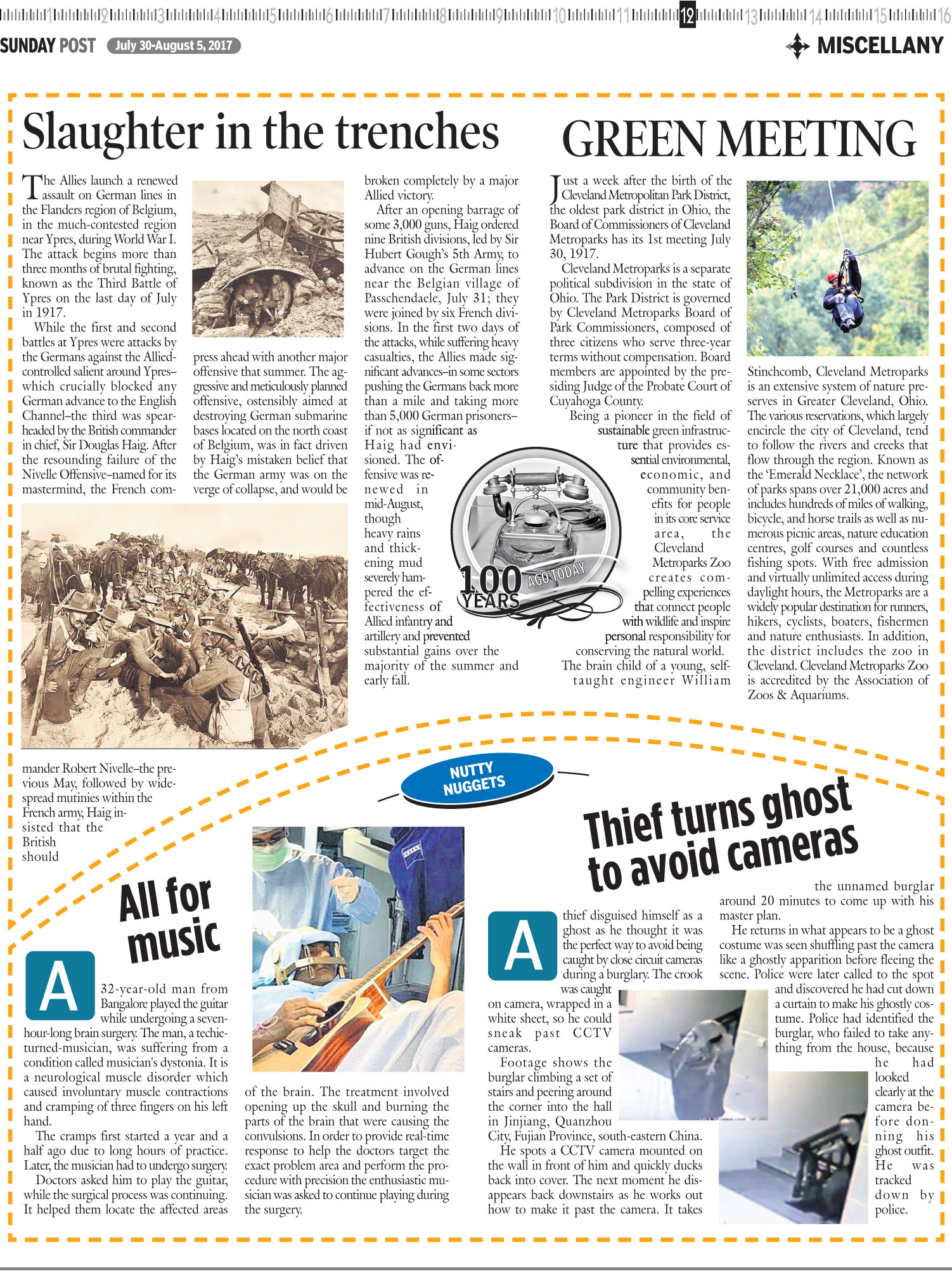 1 2 3 4 5 6 7 8 9 10 11 12 13 14 15 16

SUNDAY POST July 30-August 5, 2017

MISCELLANY

Slaughter in the trenches

The Allies launch a renewed assault on German lines in the Flanders region of Belgium, in the much-contested region near Ypres, during World War I. The attack begins more than three months of brutal fighting, known as the Third Battle of Ypres on the last day of July in 1917.

While the first and second battles at Ypres were attacks by the Germans against the Allied-controlled salient around Ypres–which crucially blocked any German advance to the English Channel–the third was spearheaded by the British commander in chief, Sir Douglas Haig. After the resounding failure of the Nivelle Offensive–named for its mastermind, the French commander Robert Nivelle–the previous May, followed by widespread mutinies within the French army, Haig insisted that the British should press ahead with another major offensive that summer. The aggressive and meticulously planned offensive, ostensibly aimed at destroying German submarine bases located on the north coast of Belgium, was in fact driven by Haig's mistaken belief that the German army was on the verge of collapse, and would be broken completely by a major Allied victory.

After an opening barrage of some 3,000 guns, Haig ordered nine British divisions, led by Sir Hubert Gough's 5th Army, to advance on the German lines near the Belgian village of Passchendaele, July 31; they were joined by six French divisions. In the first two days of the attacks, while suffering heavy casualties, the Allies made significant advances–in some sectors pushing the Germans back more than a mile and taking more than 5,000 German prisoners–if not as significant as Haig had envisioned. The offensive was renewed in mid-August, though heavy rains and thickening mud severely hampered the effectiveness of Allied infantry and artillery and prevented substantial gains over the majority of the summer and early fall.

100 YEARS AGO TODAY

GREEN MEETING

Just a week after the birth of the Cleveland Metropolitan Park District, the oldest park district in Ohio, the Board of Commissioners of Cleveland Metroparks has its 1st meeting July 30, 1917.

Cleveland Metroparks is a separate political subdivision in the state of Ohio. The Park District is governed by Cleveland Metroparks Board of Park Commissioners, composed of three citizens who serve three-year terms without compensation. Board members are appointed by the presiding Judge of the Probate Court of Cuyahoga County.

Being a pioneer in the field of sustainable green infrastructure that provides essential environmental, economic, and community benefits for people in its core service area, the Cleveland Metroparks Zoo creates compelling experiences that connect people with wildlife and inspire personal responsibility for conserving the natural world.

The brain child of a young, self-taught engineer William Stinchcomb, Cleveland Metroparks is an extensive system of nature preserves in Greater Cleveland, Ohio. The various reservations, which largely encircle the city of Cleveland, tend to follow the rivers and creeks that flow through the region. Known as the 'Emerald Necklace', the network of parks spans over 21,000 acres and includes hundreds of miles of walking, bicycle, and horse trails as well as numerous picnic areas, nature education centres, golf courses and countless fishing spots. With free admission and virtually unlimited access during daylight hours, the Metroparks are a widely popular destination for runners, hikers, cyclists, boaters, fishermen and nature enthusiasts. In addition, the district includes the zoo in Cleveland. Cleveland Metroparks Zoo is accredited by the Association of Zoos & Aquariums.

NUTTY NUGGETS

All for music

A 32-year-old man from Bangalore played the guitar while undergoing a seven-hour-long brain surgery. The man, a techie-turned-musician, was suffering from a condition called musician's dystonia. It is a neurological muscle disorder which caused involuntary muscle contractions and cramping of three fingers on his left hand.

The cramps first started a year and a half ago due to long hours of practice. Later, the musician had to undergo surgery.

Doctors asked him to play the guitar, while the surgical process was continuing. It helped them locate the affected areas of the brain. The treatment involved opening up the skull and burning the parts of the brain that were causing the convulsions. In order to provide real-time response to help the doctors target the exact problem area and perform the procedure with precision the enthusiastic musician was asked to continue playing during the surgery.

Thief turns ghost to avoid cameras

A thief disguised himself as a ghost as he thought it was the perfect way to avoid being caught by close circuit cameras during a burglary. The crook was caught on camera, wrapped in a white sheet, so he could sneak past CCTV cameras.

Footage shows the burglar climbing a set of stairs and peering around the corner into the hall in Jinjiang, Quanzhou City, Fujian Province, south-eastern China.

He spots a CCTV camera mounted on the wall in front of him and quickly ducks back into cover. The next moment he disappears back downstairs as he works out how to make it past the camera. It takes the unnamed burglar around 20 minutes to come up with his master plan.

He returns in what appears to be a ghost costume was seen shuffling past the camera like a ghostly apparition before fleeing the scene. Police were later called to the spot and discovered he had cut down a curtain to make his ghostly costume. Police had identified the burglar, who failed to take anything from the house, because he had looked clearly at the camera before donning his ghost outfit. He was tracked down by police.